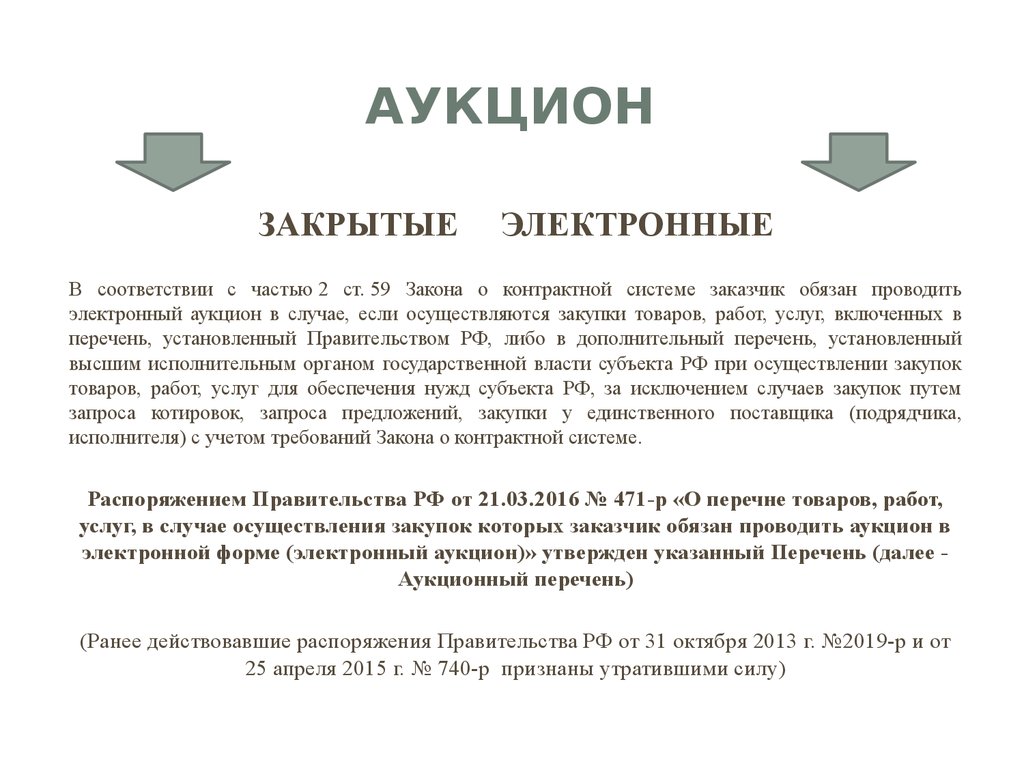 АУКЦИОН

ЗАКРЫТЫЕ ЭЛЕКТРОННЫЕ

В соответствии с частью 2 ст. 59 Закона о контрактной системе заказчик обязан проводить электронный аукцион в случае, если осуществляются закупки товаров, работ, услуг, включенных в перечень, установленный Правительством РФ, либо в дополнительный перечень, установленный высшим исполнительным органом государственной власти субъекта РФ при осуществлении закупок товаров, работ, услуг для обеспечения нужд субъекта РФ, за исключением случаев закупок путем запроса котировок, запроса предложений, закупки у единственного поставщика (подрядчика, исполнителя) с учетом требований Закона о контрактной системе.

Распоряжением Правительства РФ от 21.03.2016 № 471-р «О перечне товаров, работ, услуг, в случае осуществления закупок которых заказчик обязан проводить аукцион в электронной форме (электронный аукцион)» утвержден указанный Перечень (далее - Аукционный перечень)

(Ранее действовавшие распоряжения Правительства РФ от 31 октября 2013 г. №2019-р и от 25 апреля 2015 г. № 740-р признаны утратившими силу)